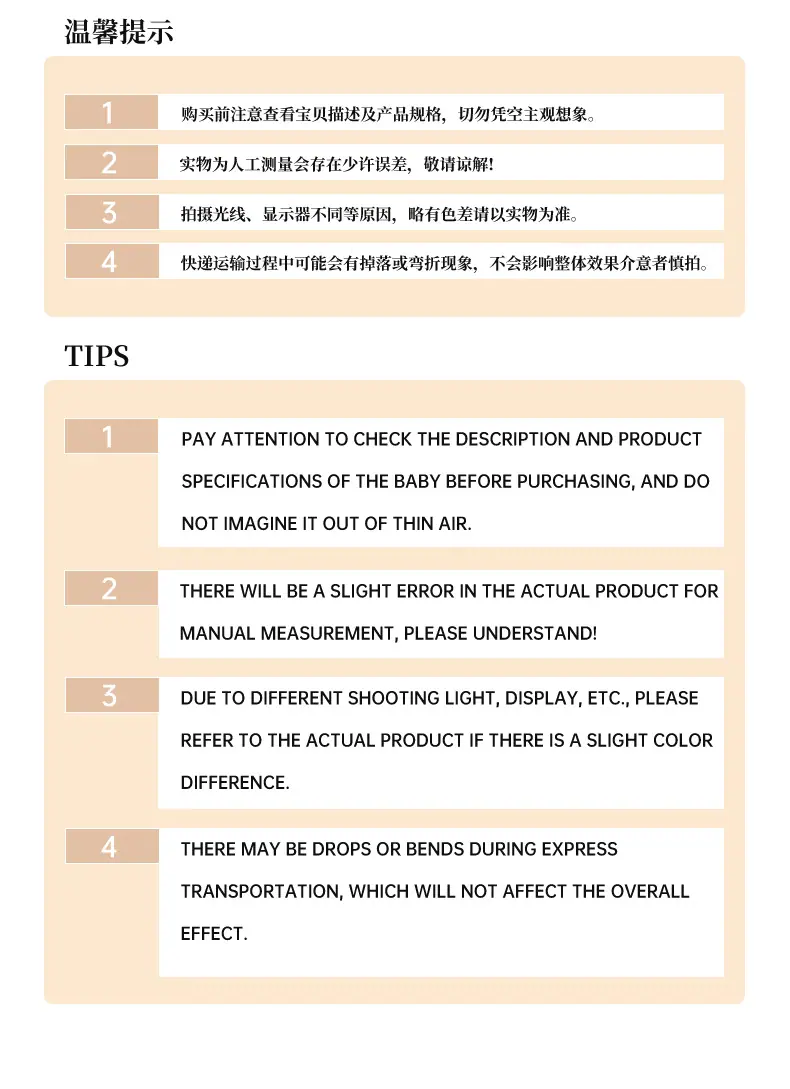 温馨提示

1 购买前注意查看宝贝描述及产品规格，切勿凭空主观想象。

2 实物为人工测量会存在少许误差，敬请谅解!

3 拍摄光线、显示器不同等原因，略有色差请以实物为准。

4 快递运输过程中可能会有掉落或弯折现象，不会影响整体效果介意者慎拍。

TIPS

1 PAY ATTENTION TO CHECK THE DESCRIPTION AND PRODUCT SPECIFICATIONS OF THE BABY BEFORE PURCHASING, AND DO NOT IMAGINE IT OUT OF THIN AIR.

2 THERE WILL BE A SLIGHT ERROR IN THE ACTUAL PRODUCT FOR MANUAL MEASUREMENT, PLEASE UNDERSTAND!

3 DUE TO DIFFERENT SHOOTING LIGHT, DISPLAY, ETC., PLEASE REFER TO THE ACTUAL PRODUCT IF THERE IS A SLIGHT COLOR DIFFERENCE.

4 THERE MAY BE DROPS OR BENDS DURING EXPRESS TRANSPORTATION, WHICH WILL NOT AFFECT THE OVERALL EFFECT.